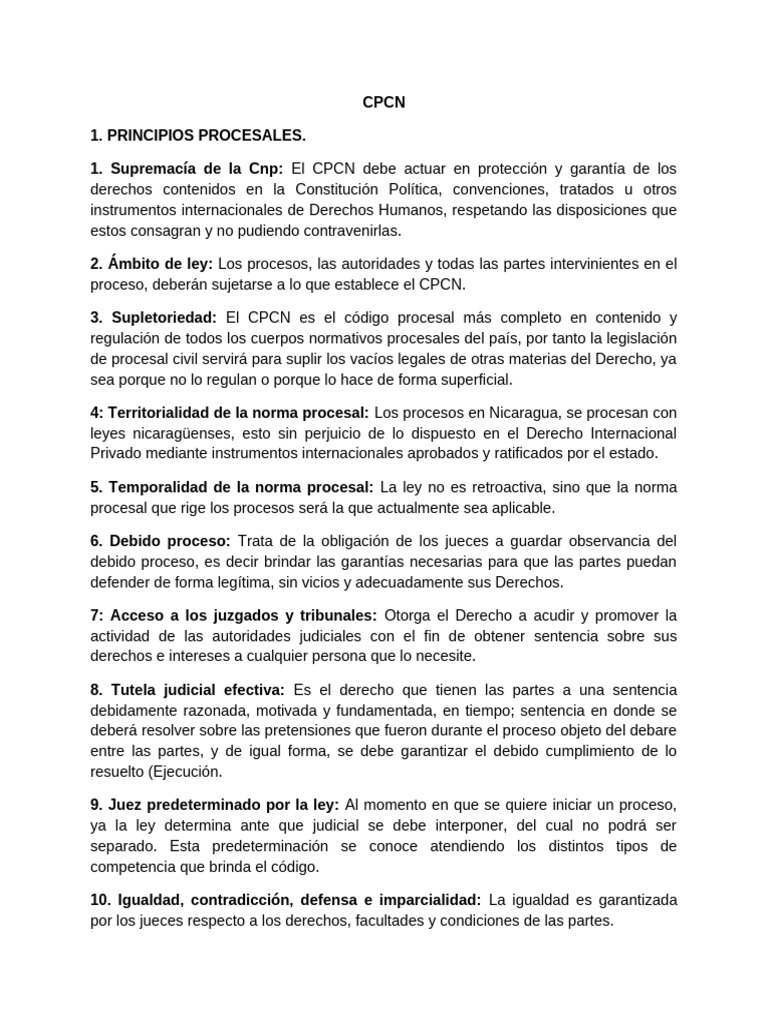 CPCN

1. PRINCIPIOS PROCESALES.

1. Supremacía de la Cnp: El CPCN debe actuar en protección y garantía de los derechos contenidos en la Constitución Política, convenciones, tratados u otros instrumentos internacionales de Derechos Humanos, respetando las disposiciones que estos consagran y no pudiendo contravenirlas.

2. Ámbito de ley: Los procesos, las autoridades y todas las partes intervinientes en el proceso, deberán sujetarse a lo que establece el CPCN.

3. Supletoriedad: El CPCN es el código procesal más completo en contenido y regulación de todos los cuerpos normativos procesales del país, por tanto la legislación de procesal civil servirá para suplir los vacíos legales de otras materias del Derecho, ya sea porque no lo regulan o porque lo hace de forma superficial.

4: Territorialidad de la norma procesal: Los procesos en Nicaragua, se procesan con leyes nicaragüenses, esto sin perjuicio de lo dispuesto en el Derecho Internacional Privado mediante instrumentos internacionales aprobados y ratificados por el estado.

5. Temporalidad de la norma procesal: La ley no es retroactiva, sino que la norma procesal que rige los procesos será la que actualmente sea aplicable.

6. Debido proceso: Trata de la obligación de los jueces a guardar observancia del debido proceso, es decir brindar las garantías necesarias para que las partes puedan defender de forma legítima, sin vicios y adecuadamente sus Derechos.

7: Acceso a los juzgados y tribunales: Otorga el Derecho a acudir y promover la actividad de las autoridades judiciales con el fin de obtener sentencia sobre sus derechos e intereses a cualquier persona que lo necesite.

8. Tutela judicial efectiva: Es el derecho que tienen las partes a una sentencia debidamente razonada, motivada y fundamentada, en tiempo; sentencia en donde se deberá resolver sobre las pretensiones que fueron durante el proceso objeto del debare entre las partes, y de igual forma, se debe garantizar el debido cumplimiento de lo resuelto (Ejecución.

9. Juez predeterminado por la ley: Al momento en que se quiere iniciar un proceso, ya la ley determina ante que judicial se debe interponer, del cual no podrá ser separado. Esta predeterminación se conoce atendiendo los distintos tipos de competencia que brinda el código.

10. Igualdad, contradicción, defensa e imparcialidad: La igualdad es garantizada por los jueces respecto a los derechos, facultades y condiciones de las partes.